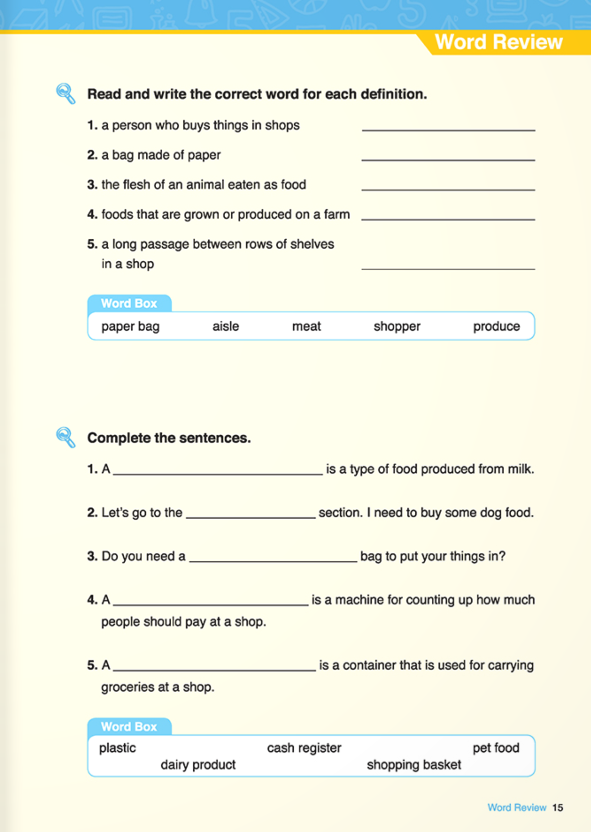 Word Review

Read and write the correct word for each definition.

1. a person who buys things in shops ____

2. a bag made of paper ____

3. the flesh of an animal eaten as food ____

4. foods that are grown or produced on a farm ____

5. a long passage between rows of shelves in a shop ____

Word Box

paper bag aisle meat shopper produce

Complete the sentences.

1. A ____ is a type of food produced from milk.

2. Let's go to the ____ section. I need to buy some dog food.

3. Do you need a ____ bag to put your things in?

4. A ____ is a machine for counting up how much people should pay at a shop.

5. A ____ is a container that is used for carrying groceries at a shop.

Word Box

plastic cash register pet food
dairy product shopping basket

Word Review 15